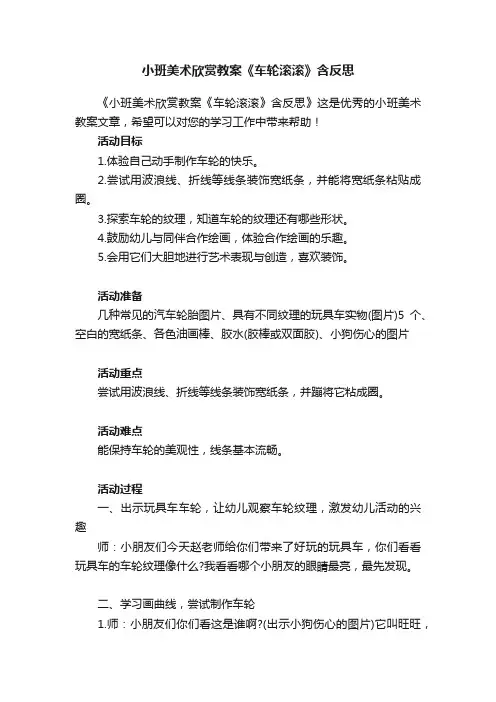 小班美术欣赏教案《车轮滚滚》含反思

《小班美术欣赏教案《车轮滚滚》含反思》这是优秀的小班美术教案文章，希望可以对您的学习工作中带来帮助！

活动目标

1.体验自己动手制作车轮的快乐。

2.尝试用波浪线、折线等线条装饰宽纸条，并能将宽纸条粘贴成圈。

3.探索车轮的纹理，知道车轮的纹理还有哪些形状。

4.鼓励幼儿与同伴合作绘画，体验合作绘画的乐趣。

5.会用它们大胆地进行艺术表现与创造，喜欢装饰。

活动准备

几种常见的汽车轮胎图片、具有不同纹理的玩具车实物(图片)5 个、空白的宽纸条、各色油画棒、胶水(胶棒或双面胶)、小狗伤心的图片

活动重点

尝试用波浪线、折线等线条装饰宽纸条，并蹦将它粘成圈。

活动难点

能保持车轮的美观性，线条基本流畅。

活动过程

一、出示玩具车车轮，让幼儿观察车轮纹理，激发幼儿活动的兴趣

师：小朋友们今天赵老师给你们带来了好玩的玩具车，你们看看玩具车的车轮纹理像什么?我看看哪个小朋友的眼睛最亮，最先发现。

二、学习画曲线，尝试制作车轮

1.师：小朋友们你们看这是谁啊?(出示小狗伤心的图片)它叫旺旺，